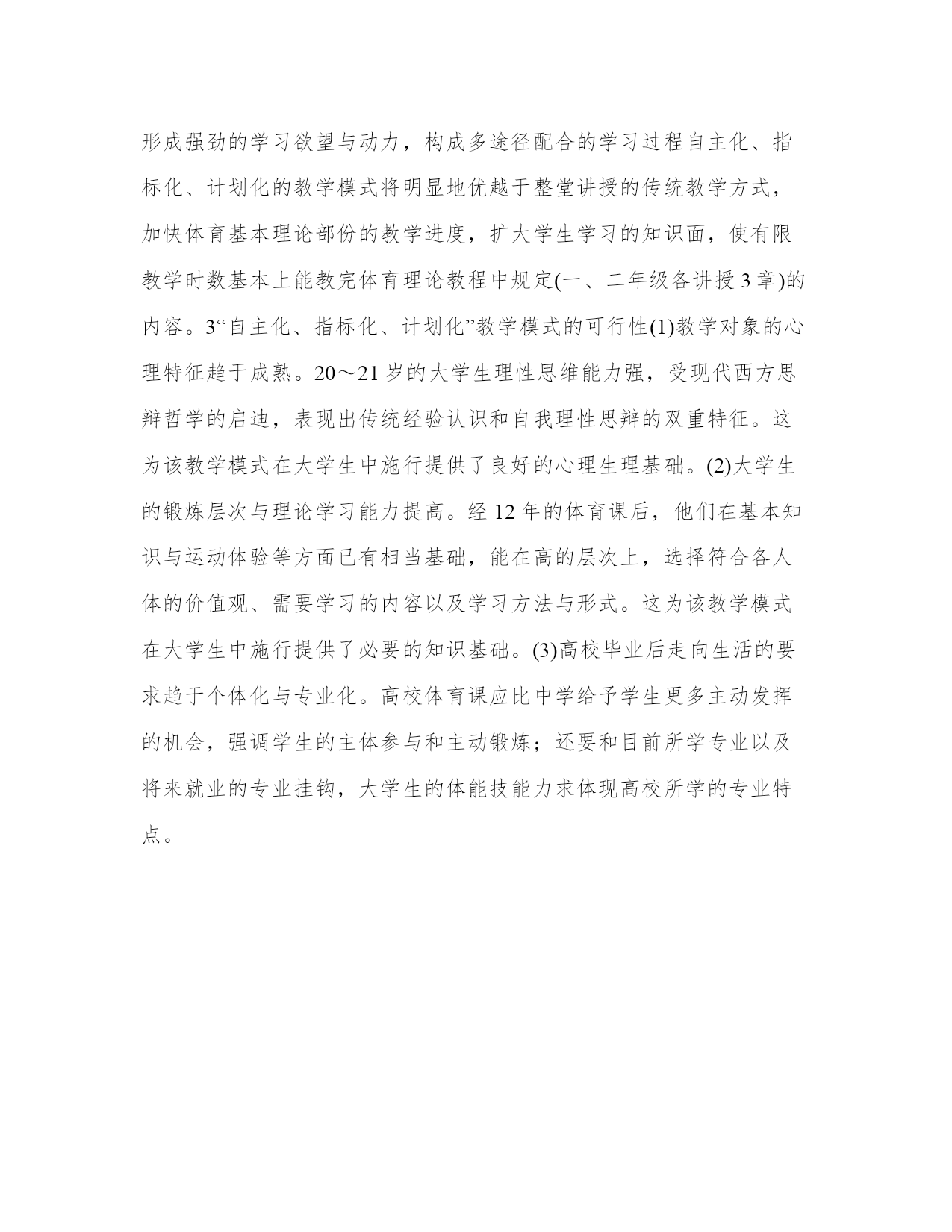 形成强劲的学习欲望与动力，构成多途径配合的学习过程自主化、指标化、计划化的教学模式将明显地优越于整堂讲授的传统教学方式，加快体育基本理论部份的教学进度，扩大学生学习的知识面，使有限教学时数基本上能教完体育理论教程中规定(一、二年级各讲授 3 章)的内容。3“自主化、指标化、计划化”教学模式的可行性(1)教学对象的心理特征趋于成熟。20～21 岁的大学生理性思维能力强，受现代西方思辩哲学的启迪，表现出传统经验认识和自我理性思辩的双重特征。这为该教学模式在大学生中施行提供了良好的心理生理基础。(2)大学生的锻炼层次与理论学习能力提高。经 12 年的体育课后，他们在基本知识与运动体验等方面已有相当基础，能在高的层次上，选择符合各人体的价值观、需要学习的内容以及学习方法与形式。这为该教学模式在大学生中施行提供了必要的知识基础。(3)高校毕业后走向生活的要求趋于个体化与专业化。高校体育课应比中学给予学生更多主动发挥的机会，强调学生的主体参与和主动锻炼；还要和目前所学专业以及将来就业的专业挂钩，大学生的体能技能力求体现高校所学的专业特点。